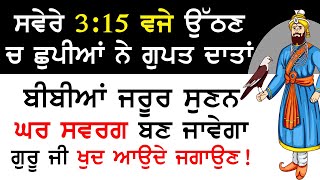 ਸਵੇਰੇ 3:15 ਵਜੇ ਉੱਠਣ ਚ ਛੁਪੀਆਂ ਨੇ ਗੁਪਤ ਦਾਤਾਂ

ਬੀਬੀਆਂ ਜਰੂਰ ਸੁਣਨ
ਘਰ ਸਵਰਗ ਬਣ ਜਾਵੇਗਾ
ਗੁਰੂ ਜੀ ਖੁਦ ਆਉਦੇ ਜਗਾਉਣ !